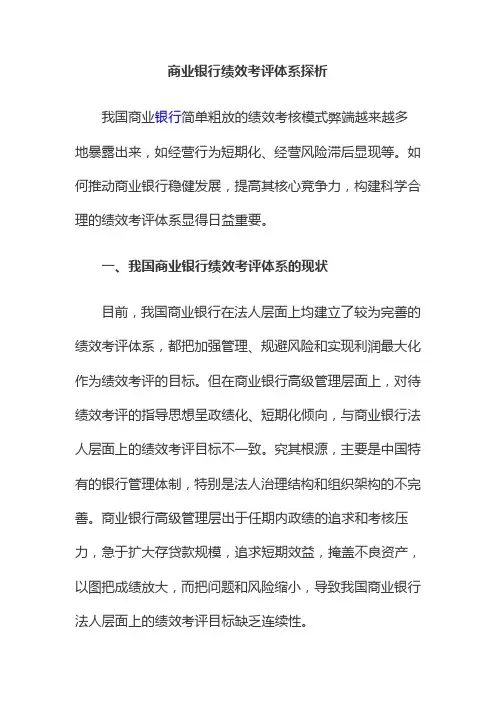 商业银行绩效考评体系探析

我国商业银行简单粗放的绩效考核模式弊端越来越多地暴露出来，如经营行为短期化、经营风险滞后显现等。如何推动商业银行稳健发展，提高其核心竞争力，构建科学合理的绩效考评体系显得日益重要。

一、我国商业银行绩效考评体系的现状

目前，我国商业银行在法人层面上均建立了较为完善的绩效考评体系，都把加强管理、规避风险和实现利润最大化作为绩效考评的目标。但在商业银行高级管理层面上，对待绩效考评的指导思想呈政绩化、短期化倾向，与商业银行法人层面上的绩效考评目标不一致。究其根源，主要是中国特有的银行管理体制，特别是法人治理结构和组织架构的不完善。商业银行高级管理层出于任期内政绩的追求和考核压力，急于扩大存贷款规模，追求短期效益，掩盖不良资产，以图把成绩放大，而把问题和风险缩小，导致我国商业银行法人层面上的绩效考评目标缺乏连续性。